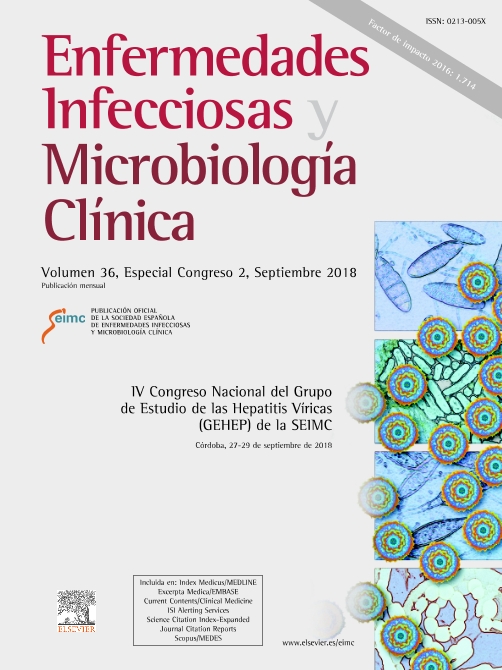 ISSN: 0213-005X

Factor de impacto 2016: 1.714

Enfermedades Infecciosas y Microbiología Clínica

Volumen 36, Especial Congreso 2, Septiembre 2018
Publicación mensual

seimc PUBLICACIÓN OFICIAL DE LA SOCIEDAD ESPAÑOLA DE ENFERMEDADES INFECCIOSAS Y MICROBIOLOGÍA CLÍNICA

IV Congreso Nacional del Grupo de Estudio de las Hepatitis Víricas (GEHEP) de la SEIMC

Córdoba, 27-29 de septiembre de 2018

Incluida en: Index Medicus/MEDLINE
Excerpta Medica/EMBASE
Current Contents/Clinical Medicine
ISI Alerting Services
Science Citation Index-Expanded
Journal Citation Reports
Scopus/MEDES

ELSEVIER

www.elsevier.es/eimc